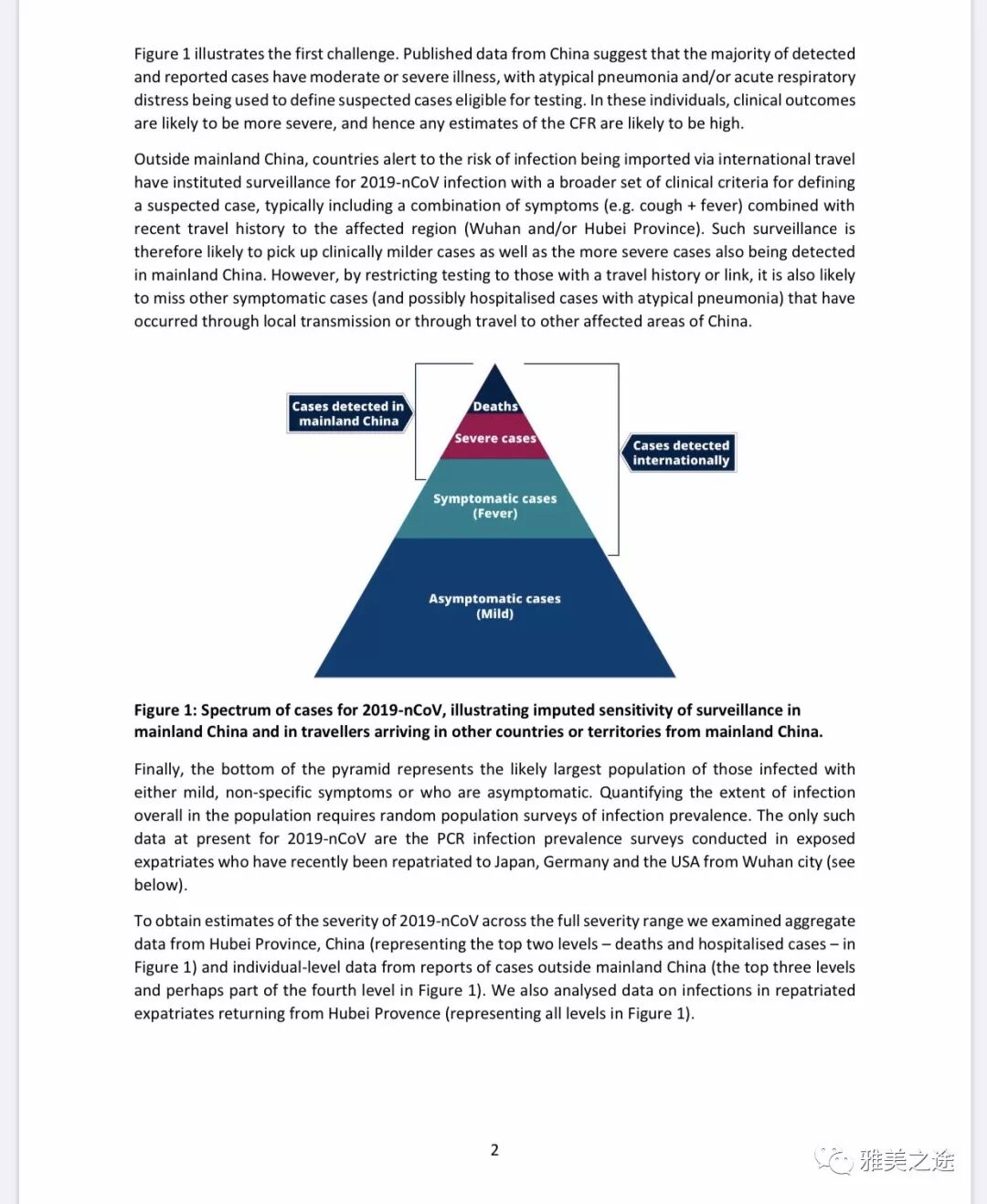 Figure 1 illustrates the first challenge. Published data from China suggest that the majority of detected and reported cases have moderate or severe illness, with atypical pneumonia and/or acute respiratory distress being used to define suspected cases eligible for testing. In these individuals, clinical outcomes are likely to be more severe, and hence any estimates of the CFR are likely to be high.

Outside mainland China, countries alert to the risk of infection being imported via international travel have instituted surveillance for 2019-nCoV infection with a broader set of clinical criteria for defining a suspected case, typically including a combination of symptoms (e.g. cough + fever) combined with recent travel history to the affected region (Wuhan and/or Hubei Province). Such surveillance is therefore likely to pick up clinically milder cases as well as the more severe cases also being detected in mainland China. However, by restricting testing to those with a travel history or link, it is also likely to miss other symptomatic cases (and possibly hospitalised cases with atypical pneumonia) that have occurred through local transmission or through travel to other affected areas of China.

Cases detected in mainland China

Deaths

Severe cases

Cases detected internationally

Symptomatic cases (Fever)

Asymptomatic cases (Mild)

Figure 1: Spectrum of cases for 2019-nCoV, illustrating imputed sensitivity of surveillance in mainland China and in travellers arriving in other countries or territories from mainland China.

Finally, the bottom of the pyramid represents the likely largest population of those infected with either mild, non-specific symptoms or who are asymptomatic. Quantifying the extent of infection overall in the population requires random population surveys of infection prevalence. The only such data at present for 2019-nCoV are the PCR infection prevalence surveys conducted in exposed expatriates who have recently been repatriated to Japan, Germany and the USA from Wuhan city (see below).

To obtain estimates of the severity of 2019-nCoV across the full severity range we examined aggregate data from Hubei Province, China (representing the top two levels – deaths and hospitalised cases – in Figure 1) and individual-level data from reports of cases outside mainland China (the top three levels and perhaps part of the fourth level in Figure 1). We also analysed data on infections in repatriated expatriates returning from Hubei Provence (representing all levels in Figure 1).

2

雅美之途